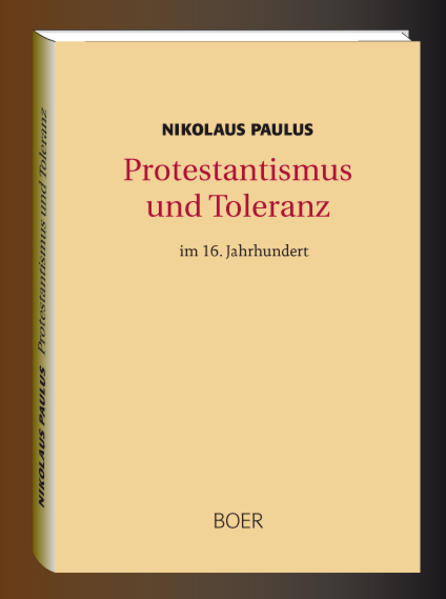 NIKOLAUS PAULUS

Protestantismus und Toleranz

im 16. Jahrhundert

BOER

NIKOLAUS PAULUS Protestantismus und Toleranz